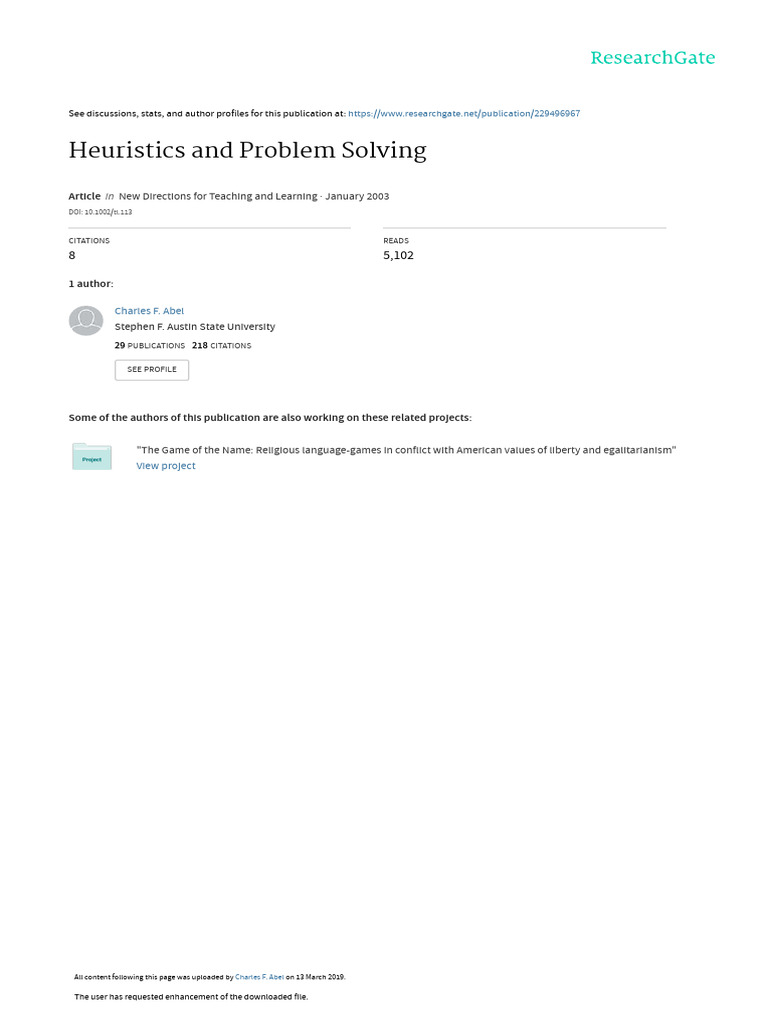 ResearchGate

See discussions, stats, and author profiles for this publication at: https://www.researchgate.net/publication/229496967

Heuristics and Problem Solving

Article in New Directions for Teaching and Learning · January 2003

DOI: 10.1002/tl.113

CITATIONS
8

READS
5,102

1 author:

Charles F. Abel
Stephen F. Austin State University
29 PUBLICATIONS 218 CITATIONS
SEE PROFILE

Some of the authors of this publication are also working on these related projects:

Project

"The Game of the Name: Religious language-games in conflict with American values of liberty and egalitarianism"
View project

All content following this page was uploaded by Charles F. Abel on 13 March 2019.

The user has requested enhancement of the downloaded file.